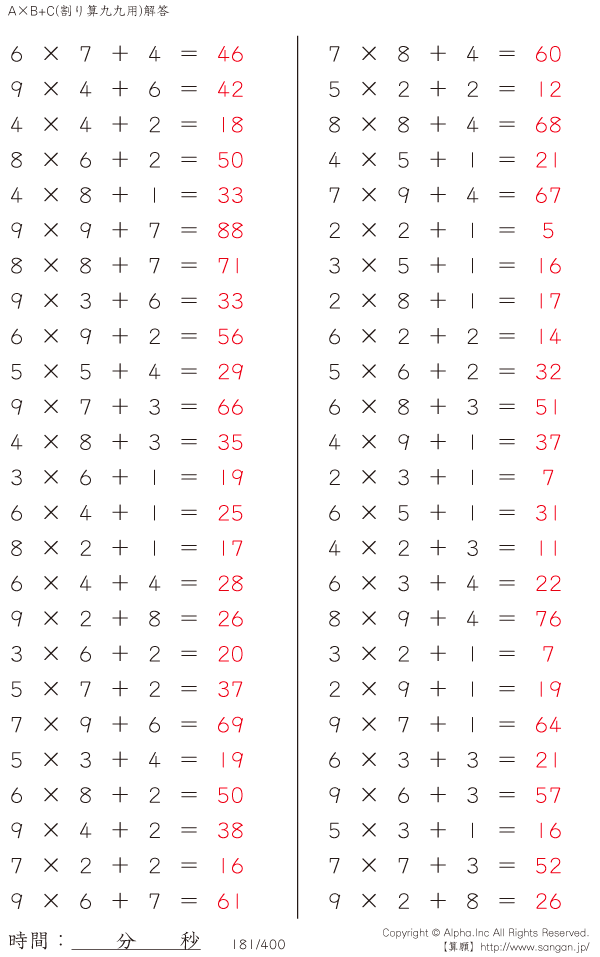 A×B+C(割り算九九用)解答

$6 \times 7 + 4 = 46$
$9 \times 4 + 6 = 42$
$4 \times 4 + 2 = 18$
$8 \times 6 + 2 = 50$
$4 \times 8 + 1 = 33$
$9 \times 9 + 7 = 88$
$8 \times 8 + 7 = 71$
$9 \times 3 + 6 = 33$
$6 \times 9 + 2 = 56$
$5 \times 5 + 4 = 29$
$9 \times 7 + 3 = 66$
$4 \times 8 + 3 = 35$
$3 \times 6 + 1 = 19$
$6 \times 4 + 1 = 25$
$8 \times 2 + 1 = 17$
$6 \times 4 + 4 = 28$
$9 \times 2 + 8 = 26$
$3 \times 6 + 2 = 20$
$5 \times 7 + 2 = 37$
$7 \times 9 + 6 = 69$
$5 \times 3 + 4 = 19$
$6 \times 8 + 2 = 50$
$9 \times 4 + 2 = 38$
$7 \times 2 + 2 = 16$
$9 \times 6 + 7 = 61$

$7 \times 8 + 4 = 60$
$5 \times 2 + 2 = 12$
$8 \times 8 + 4 = 68$
$4 \times 5 + 1 = 21$
$7 \times 9 + 4 = 67$
$2 \times 2 + 1 = 5$
$3 \times 5 + 1 = 16$
$2 \times 8 + 1 = 17$
$6 \times 2 + 2 = 14$
$5 \times 6 + 2 = 32$
$6 \times 8 + 3 = 51$
$4 \times 9 + 1 = 37$
$2 \times 3 + 1 = 7$
$6 \times 5 + 1 = 31$
$4 \times 2 + 3 = 11$
$6 \times 3 + 4 = 22$
$8 \times 9 + 4 = 76$
$3 \times 2 + 1 = 7$
$2 \times 9 + 1 = 19$
$9 \times 7 + 1 = 64$
$6 \times 3 + 3 = 21$
$9 \times 6 + 3 = 57$
$5 \times 3 + 1 = 16$
$7 \times 7 + 3 = 52$
$9 \times 2 + 8 = 26$

時間：____分____秒

181/400

Copyright © Alpha.Inc All Rights Reserved.
【算願】http://www.sangan.jp/